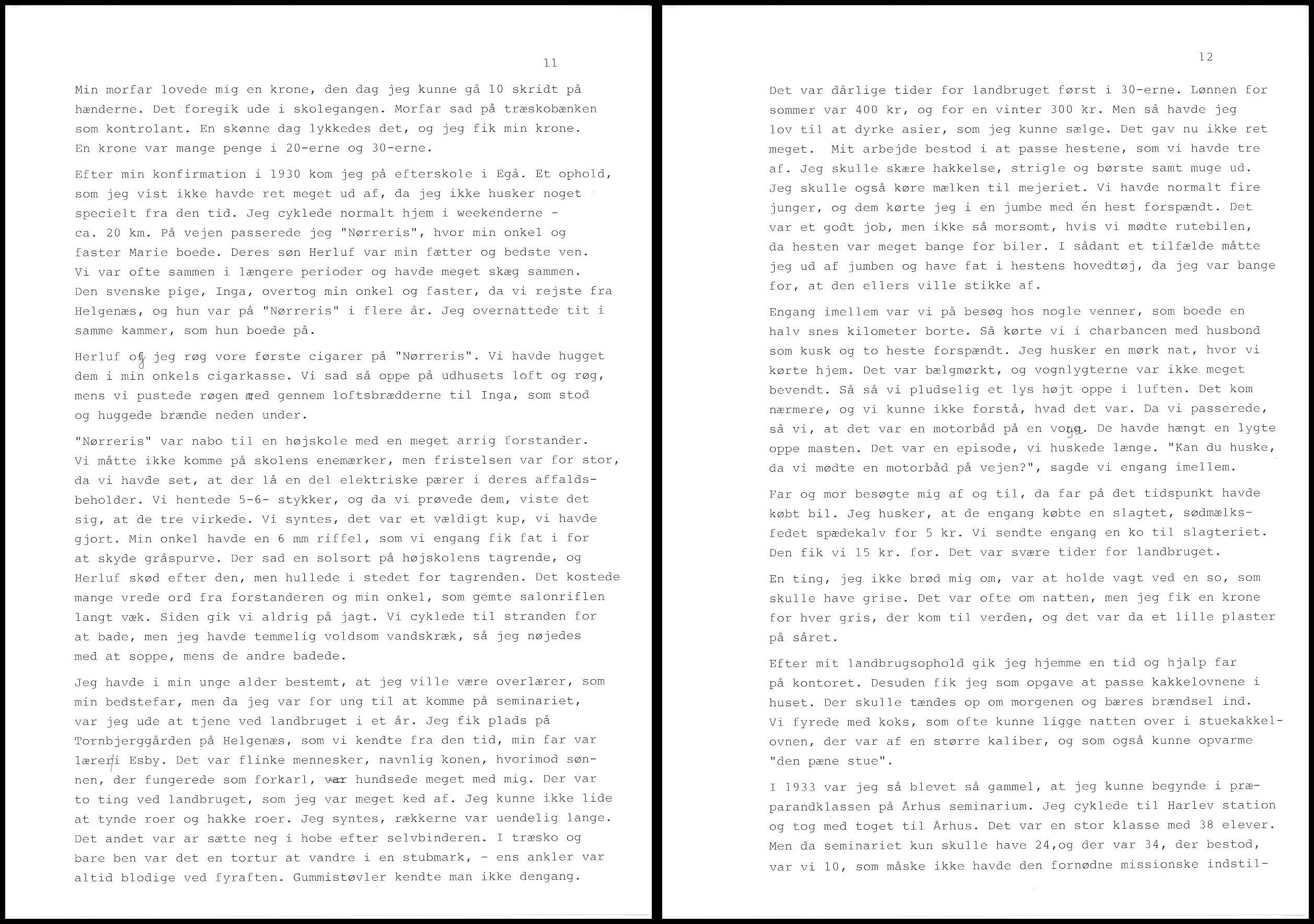 11

Min morfar lovede mig en krone, den dag jeg kunne gå 10 skridt på hænderne. Det foregik ude i skolegangen. Morfar sad på træskobænken som kontrolant. En skønne dag lykkedes det, og jeg fik min krone. En krone var mange penge i 20-erne og 30-erne.

Efter min konfirmation i 1930 kom jeg på efterskole i Egå. Et ophold, som jeg vist ikke havde ret meget ud af, da jeg ikke husker noget specielt fra den tid. Jeg cyklede normalt hjem i weekenderne - ca. 20 km. På vejen passerede jeg "Nørreris", hvor min onkel og faster Marie boede. Deres søn Herluf var min fætter og bedste ven. Vi var ofte sammen i længere perioder og havde meget skæg sammen. Den svenske pige, Inga, overtog min onkel og faster, da vi rejste fra Helgenæs, og hun var på "Nørreris" i flere år. Jeg overnattede tit i samme kammer, som hun boede på.

Herluf og jeg røg vore første cigarer på "Nørreris". Vi havde hugget dem i min onkels cigarkasse. Vi sad så oppe på udhusets loft og røg, mens vi pustede røgen ned gennem loftsbrædderne til Inga, som stod og huggede brænde neden under.

"Nørreris" var nabo til en højskole med en meget arrig forstander. Vi måtte ikke komme på skolens enemærker, men fristelsen var for stor, da vi havde set, at der lå en del elektriske pærer i deres affaldsbeholder. Vi hentede 5-6- stykker, og da vi prøvede dem, viste det sig, at de tre virkede. Vi syntes, det var et vældigt kup, vi havde gjort. Min onkel havde en 6 mm riffel, som vi engang fik fat i for at skyde gråspurve. Der sad en solsort på højskolens tagrende, og Herluf skød efter den, men hullede i stedet for tagrenden. Det kostede mange vrede ord fra forstanderen og min onkel, som gemte salonriflen langt væk. Siden gik vi aldrig på jagt. Vi cyklede til stranden for at bade, men jeg havde temmelig voldsom vandskræk, så jeg nøjedes med at soppe, mens de andre badede.

Jeg havde i min unge alder bestemt, at jeg ville være overlærer, som min bedstefar, men da jeg var for ung til at komme på seminariet, var jeg ude at tjene ved landbruget i et år. Jeg fik plads på Tornbjerggården på Helgenæs, som vi kendte fra den tid, min far var lærer i Esby. Det var flinke mennesker, navnlig konen, hvorimod sønnen, der fungerede som forkarl, var hundsede meget med mig. Der var to ting ved landbruget, som jeg var meget ked af. Jeg kunne ikke lide at tynde roer og hakke roer. Jeg syntes, rækkerne var uendelig lange. Det andet var ar sætte neg i hobe efter selvbinderen. I træsko og bare ben var det en tortur at vandre i en stubmark, - ens ankler var altid blodige ved fyraften. Gummistøvler kendte man ikke dengang.

12

Det var dårlige tider for landbruget først i 30-erne. Lønnen for sommer var 400 kr, og for en vinter 300 kr. Men så havde jeg lov til at dyrke asier, som jeg kunne sælge. Det gav nu ikke ret meget. Mit arbejde bestod i at passe hestene, som vi havde tre af. Jeg skulle skære hakkelse, strigle og børste samt muge ud. Jeg skulle også køre mælken til mejeriet. Vi havde normalt fire junger, og dem kørte jeg i en jumbe med én hest forspændt. Det var et godt job, men ikke så morsomt, hvis vi mødte rutebilen, da hesten var meget bange for biler. I sådant et tilfælde måtte jeg ud af jumben og have fat i hestens hovedtøj, da jeg var bange for, at den ellers ville stikke af.

Engang imellem var vi på besøg hos nogle venner, som boede en halv snes kilometer borte. Så kørte vi i charbancen med husbond som kusk og to heste forspændt. Jeg husker en mørk nat, hvor vi kørte hjem. Det var bælgmørkt, og vognlygterne var ikke meget bevendt. Så så vi pludselig et lys højt oppe i luften. Det kom nærmere, og vi kunne ikke forstå, hvad det var. Da vi passerede, så vi, at det var en motorbåd på en vogn. De havde hængt en lygte oppe masten. Det var en episode, vi huskede længe. "Kan du huske, da vi mødte en motorbåd på vejen?", sagde vi engang imellem.

Far og mor besøgte mig af og til, da far på det tidspunkt havde købt bil. Jeg husker, at de engang købte en slagtet, sødmælksfedet spædekalv for 5 kr. Vi sendte engang en ko til slagteriet. Den fik vi 15 kr. for. Det var svære tider for landbruget.

En ting, jeg ikke brød mig om, var at holde vagt ved en so, som skulle have grise. Det var ofte om natten, men jeg fik en krone for hver gris, der kom til verden, og det var da et lille plaster på såret.

Efter mit landbrugsophold gik jeg hjemme en tid og hjalp far på kontoret. Desuden fik jeg som opgave at passe kakkelovnene i huset. Der skulle tændes op om morgenen og bæres brændsel ind. Vi fyrede med koks, som ofte kunne ligge natten over i stuekakkelovnen, der var af en større kaliber, og som også kunne opvarme "den pæne stue".

I 1933 var jeg så blevet så gammel, at jeg kunne begynde i præparandklassen på Århus seminarium. Jeg cyklede til Harlev station og tog med toget til Århus. Det var en stor klasse med 38 elever. Men da seminariet kun skulle have 24,og der var 34, der bestod, var vi 10, som måske ikke havde den fornødne missionske indstil-